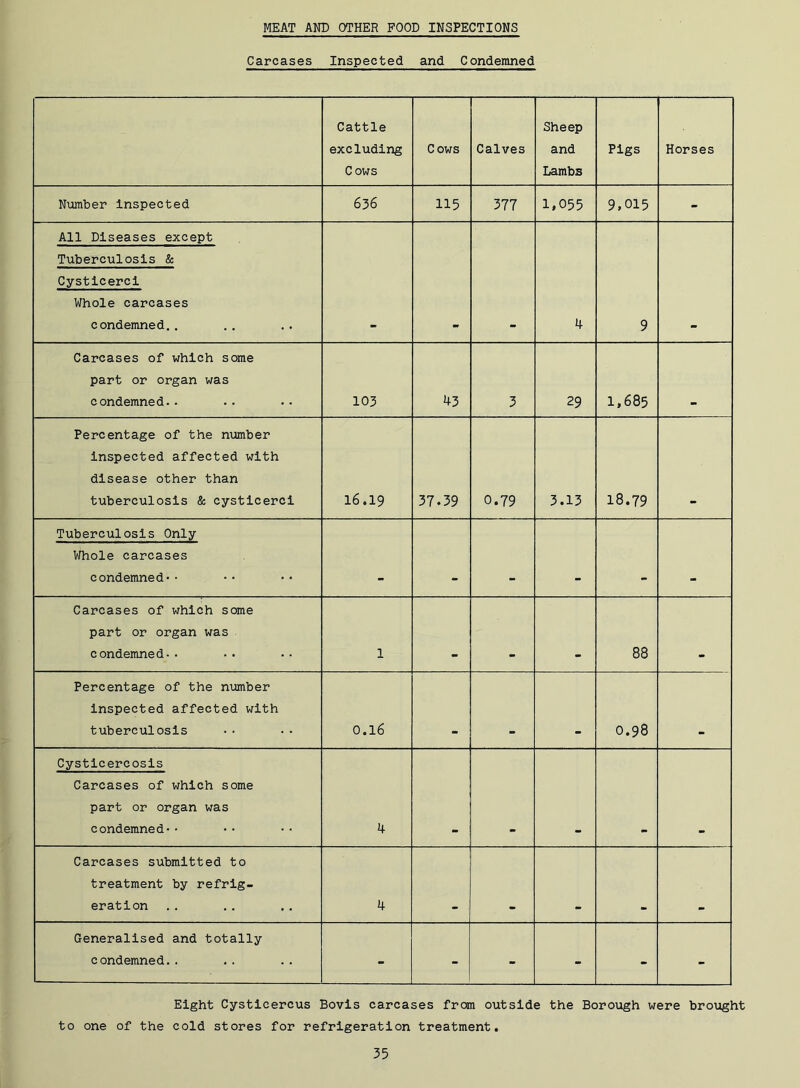 MEAT AND OTHER FOOD INSPECTIONS

Carcases Inspected and Condemned

| | Cattle excluding Cows | Cows | Calves | Sheep and Lambs | Pigs | Horses |
|---|---|---|---|---|---|---|
| Number inspected | 636 | 115 | 377 | 1,055 | 9,015 | - |
| All Diseases except Tuberculosis & Cysticerci Whole carcases condemned.. .. .. | - | - | - | 4 | 9 | - |
| Carcases of which some part or organ was condemned.. .. .. | 103 | 43 | 3 | 29 | 1,685 | - |
| Percentage of the number inspected affected with disease other than tuberculosis & cysticerci | 16.19 | 37.39 | 0.79 | 3.13 | 18.79 | - |
| Tuberculosis Only Whole carcases condemned.. .. .. | - | - | - | - | - | - |
| Carcases of which some part or organ was condemned.. .. .. | 1 | - | - | - | 88 | - |
| Percentage of the number inspected affected with tuberculosis .. .. | 0.16 | - | - | - | 0.98 | - |
| Cysticercosis Carcases of which some part or organ was condemned.. .. .. | 4 | - | - | - | - | - |
| Carcases submitted to treatment by refrigeration .. .. .. | 4 | - | - | - | - | - |
| Generalised and totally condemned.. .. .. | - | - | - | - | - | - |

Eight Cysticercus Bovis carcases from outside the Borough were brought to one of the cold stores for refrigeration treatment.

35